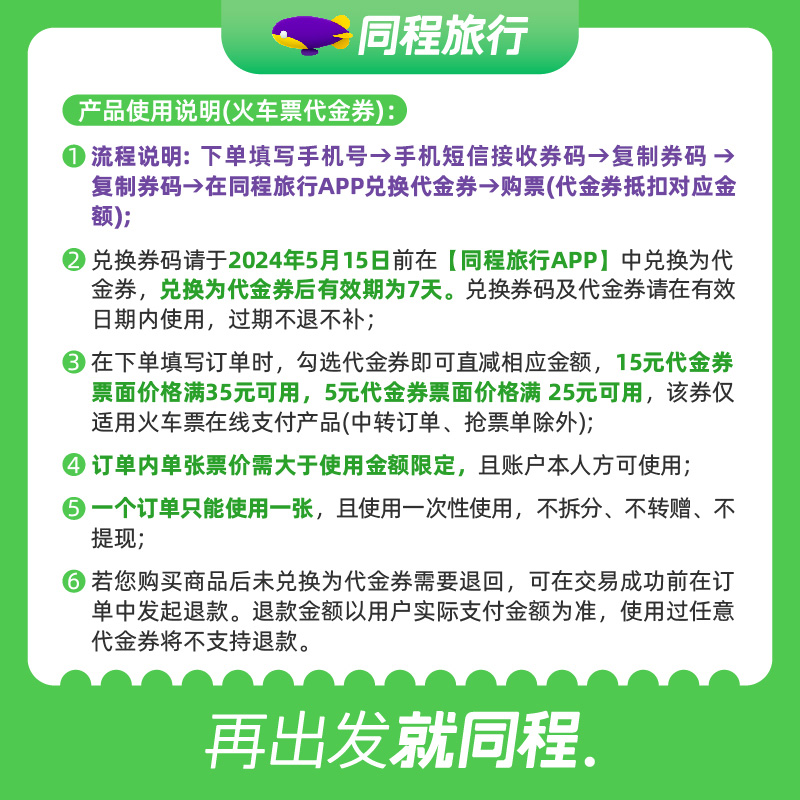 同程旅行

产品使用说明(火车票代金券)：

❶ 流程说明：下单填写手机号→手机短信接收券码→复制券码 →复制券码→在同程旅行APP兑换代金券→购票(代金券抵扣对应金额)；

❷ 兑换券码请于2024年5月15日前在【同程旅行APP】中兑换为代金券，兑换为代金券后有效期为7天。兑换券码及代金券请在有效日期内使用，过期不退不补；

❸ 在下单填写订单时，勾选代金券即可直减相应金额，15元代金券票面价格满35元可用，5元代金券票面价格满 25元可用，该券仅适用火车票在线支付产品(中转订单、抢票单除外)；

❹ 订单内单张票价需大于使用金额限定，且账户本人方可使用；

❺ 一个订单只能使用一张，且使用一次性使用，不拆分、不转赠、不提现；

❻ 若您购买商品后未兑换为代金券需要退回，可在交易成功前在订单中发起退款。退款金额以用户实际支付金额为准，使用过任意代金券将不支持退款。

再出发就同程.